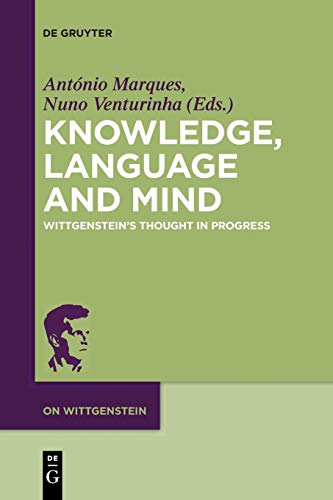 DE GRUYTER

António Marques,
Nuno Venturinha (Eds.)

KNOWLEDGE, LANGUAGE AND MIND

WITTGENSTEIN'S THOUGHT IN PROGRESS

ON WITTGENSTEIN

DE
G